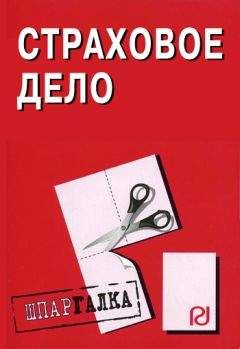 СТРАХОВОЕ ДЕЛО

ШПАРГАЛКА